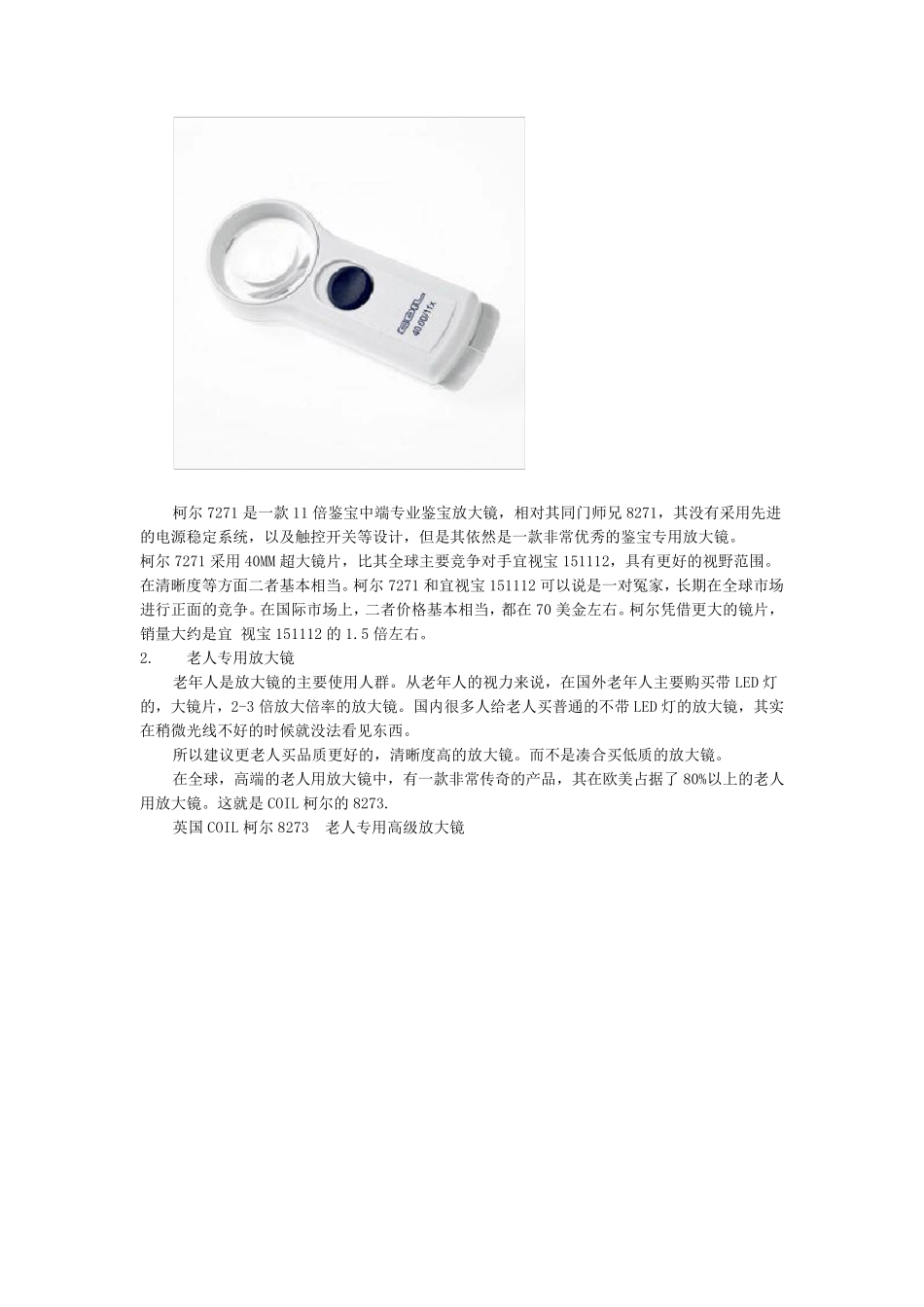 柯尔7271是一款11倍鉴宝中端专业鉴宝放大镜，相对其同门师兄8271，其没有采用先进的电源稳定系统，以及触控开关等设计，但是其依然是一款非常优秀的鉴宝专用放大镜。

柯尔7271采用40MM超大镜片，比其全球主要竞争对手宜视宝151112，具有更好的视野范围。在清晰度等方面二者基本相当。柯尔7271和宜视宝151112可以说是一对冤家，长期在全球市场进行正面的竞争。在国际市场上，二者价格基本相当，都在70美金左右。柯尔凭借更大的镜片，销量大约是宜 视宝151112的1.5倍左右。

2. 老人专用放大镜

老年人是放大镜的主要使用人群。从老年人的视力来说，在国外老年人主要购买带LED灯的，大镜片，2-3倍放大倍率的放大镜。国内很多人给老人买普通的不带LED灯的放大镜，其实在稍微光线不好的时候就没法看见东西。

所以建议更老人买品质更好的，清晰度高的放大镜。而不是凑合买低质的放大镜。

在全球，高端的老人用放大镜中，有一款非常传奇的产品，其在欧美占据了80%以上的老人用放大镜。这就是COIL柯尔的8273.

英国COIL柯尔8273 老人专用高级放大镜